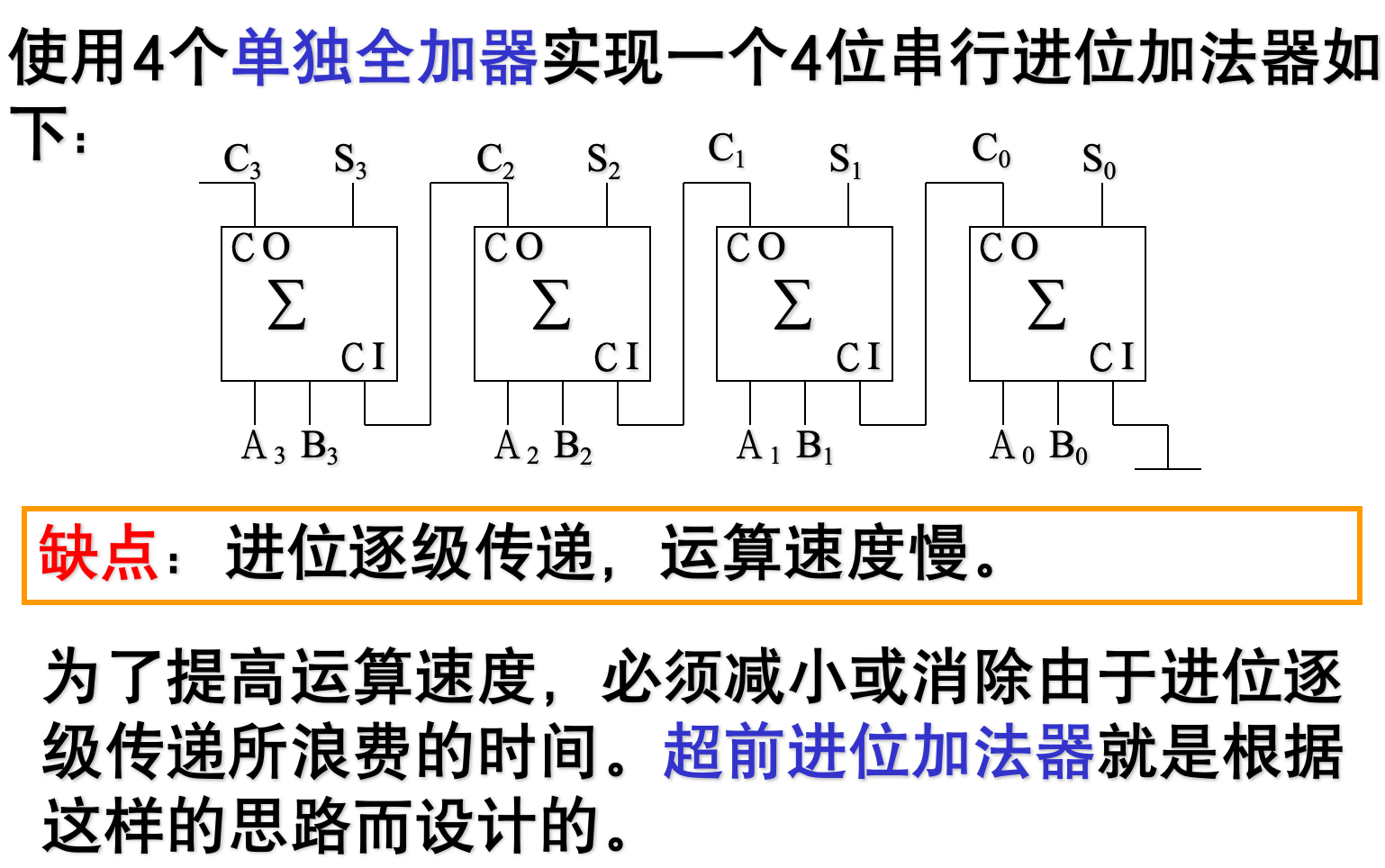 使用4个单独全加器实现一个4位串行进位加法器如下：

$C_3$ $S_3$ $C_2$ $S_2$ $C_1$ $S_1$ $C_0$ $S_0$

CO $\Sigma$ CI

CO $\Sigma$ CI

CO $\Sigma$ CI

CO $\Sigma$ CI

$A_3$ $B_3$ $A_2$ $B_2$ $A_1$ $B_1$ $A_0$ $B_0$

缺点：进位逐级传递，运算速度慢。

为了提高运算速度，必须减小或消除由于进位逐级传递所浪费的时间。超前进位加法器就是根据这样的思路而设计的。